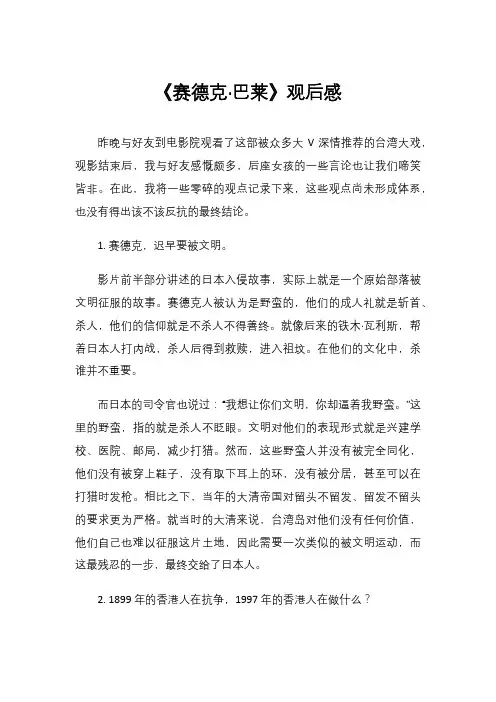 《赛德克·巴莱》观后感

昨晚与好友到电影院观看了这部被众多大 V 深情推荐的台湾大戏，观影结束后，我与好友感慨颇多，后座女孩的一些言论也让我们啼笑皆非。在此，我将一些零碎的观点记录下来，这些观点尚未形成体系，也没有得出该不该反抗的最终结论。

1. 赛德克，迟早要被文明。

影片前半部分讲述的日本入侵故事，实际上就是一个原始部落被文明征服的故事。赛德克人被认为是野蛮的，他们的成人礼就是斩首、杀人，他们的信仰就是不杀人不得善终。就像后来的铁木·瓦利斯，帮着日本人打内战，杀人后得到救赎，进入祖坟。在他们的文化中，杀谁并不重要。

而日本的司令官也说过："我想让你们文明，你却逼着我野蛮。"这里的野蛮，指的就是杀人不眨眼。文明对他们的表现形式就是兴建学校、医院、邮局，减少打猎。然而，这些野蛮人并没有被完全同化，他们没有被穿上鞋子，没有取下耳上的环，没有被分居，甚至可以在打猎时发枪。相比之下，当年的大清帝国对留头不留发、留发不留头的要求更为严格。就当时的大清来说，台湾岛对他们没有任何价值，他们自己也难以征服这片土地，因此需要一次类似的被文明运动，而这最残忍的一步，最终交给了日本人。

2. 1899 年的香港人在抗争，1997 年的香港人在做什么？